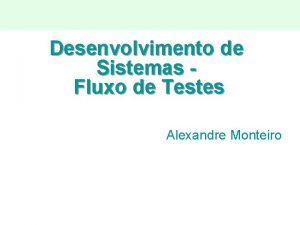 Desenvolvimento de Sistemas - Fluxo de Testes

Alexandre Monteiro